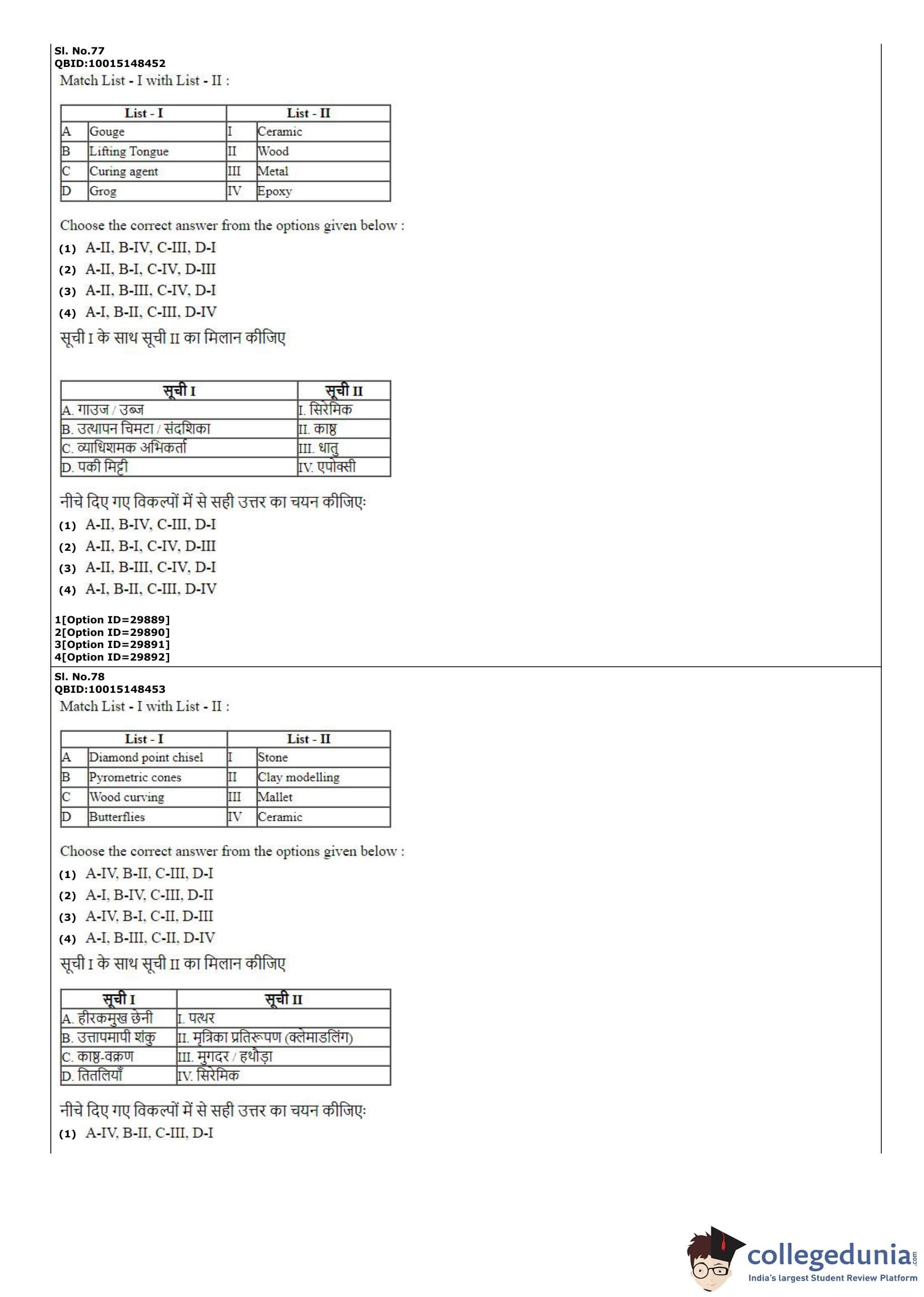 Sl. No.77
QBID:10015148452
Match List - I with List - II :

| List - I | | List - II | |
|---|---|---|---|
| A | Gouge | I | Ceramic |
| B | Lifting Tongue | II | Wood |
| C | Curing agent | III | Metal |
| D | Grog | IV | Epoxy |

Choose the correct answer from the options given below :
(1) A-II, B-IV, C-III, D-I
(2) A-II, B-I, C-IV, D-III
(3) A-II, B-III, C-IV, D-I
(4) A-I, B-II, C-III, D-IV
सूची I के साथ सूची II का मिलान कीजिए

| सूची I | सूची II |
|---|---|
| A. गाउज / उब्ज | I. सिरेमिक |
| B. उत्थापन चिमटा / संदशिका | II. काष्ठ |
| C. व्याधिशमक अभिकर्ता | III. धातु |
| D. पकी मिट्टी | IV. एपोक्सी |

नीचे दिए गए विकल्पों में से सही उत्तर का चयन कीजिए:
(1) A-II, B-IV, C-III, D-I
(2) A-II, B-I, C-IV, D-III
(3) A-II, B-III, C-IV, D-I
(4) A-I, B-II, C-III, D-IV

1[Option ID=29889]
2[Option ID=29890]
3[Option ID=29891]
4[Option ID=29892]

Sl. No.78
QBID:10015148453
Match List - I with List - II :

| List - I | | List - II | |
|---|---|---|---|
| A | Diamond point chisel | I | Stone |
| B | Pyrometric cones | II | Clay modelling |
| C | Wood curving | III | Mallet |
| D | Butterflies | IV | Ceramic |

Choose the correct answer from the options given below :
(1) A-IV, B-II, C-III, D-I
(2) A-I, B-IV, C-III, D-II
(3) A-IV, B-I, C-II, D-III
(4) A-I, B-III, C-II, D-IV
सूची I के साथ सूची II का मिलान कीजिए

| सूची I | सूची II |
|---|---|
| A. हीरकमुख छेनी | I. पत्थर |
| B. उत्तापमापी शंकु | II. मृत्रिका प्रतिरूपण (क्लेमाडलिंग) |
| C. काष्ठ-वक्रण | III. मुगदर / हथौड़ा |
| D. तितलियाँ | IV. सिरेमिक |

नीचे दिए गए विकल्पों में से सही उत्तर का चयन कीजिए:
(1) A-IV, B-II, C-III, D-I

collegedunia.com
India's largest Student Review Platform